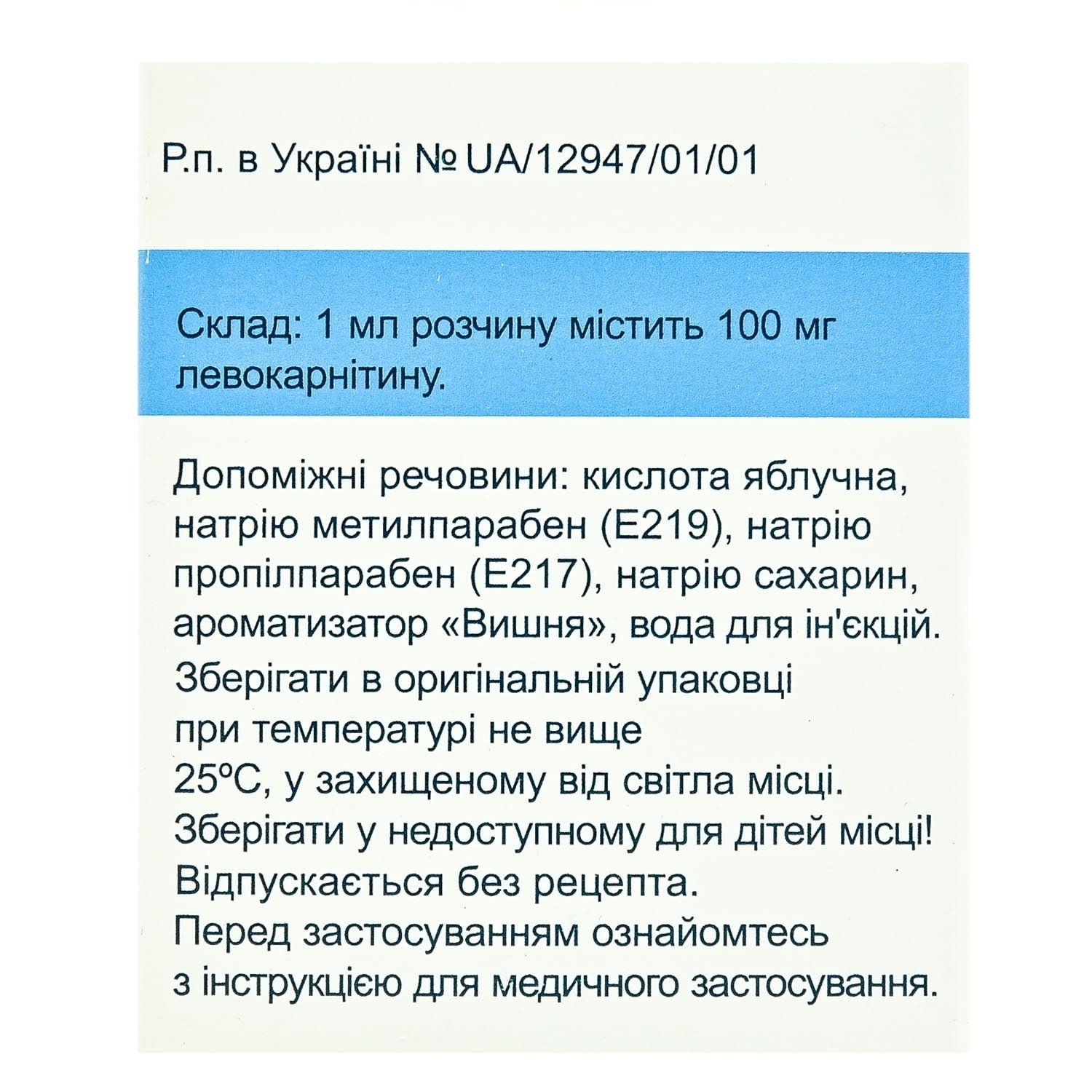 Р.п. в Україні № UA/12947/01/01

Склад: 1 мл розчину містить 100 мг левокарнітину.

Допоміжні речовини: кислота яблучна, натрію метилпарабен (Е219), натрію пропілпарабен (Е217), натрію сахарин, ароматизатор «Вишня», вода для ін'єкцій.
Зберігати в оригінальній упаковці при температурі не вище 25°С, у захищеному від світла місці.
Зберігати у недоступному для дітей місці!
Відпускається без рецепта.
Перед застосуванням ознайомтесь з інструкцією для медичного застосування.